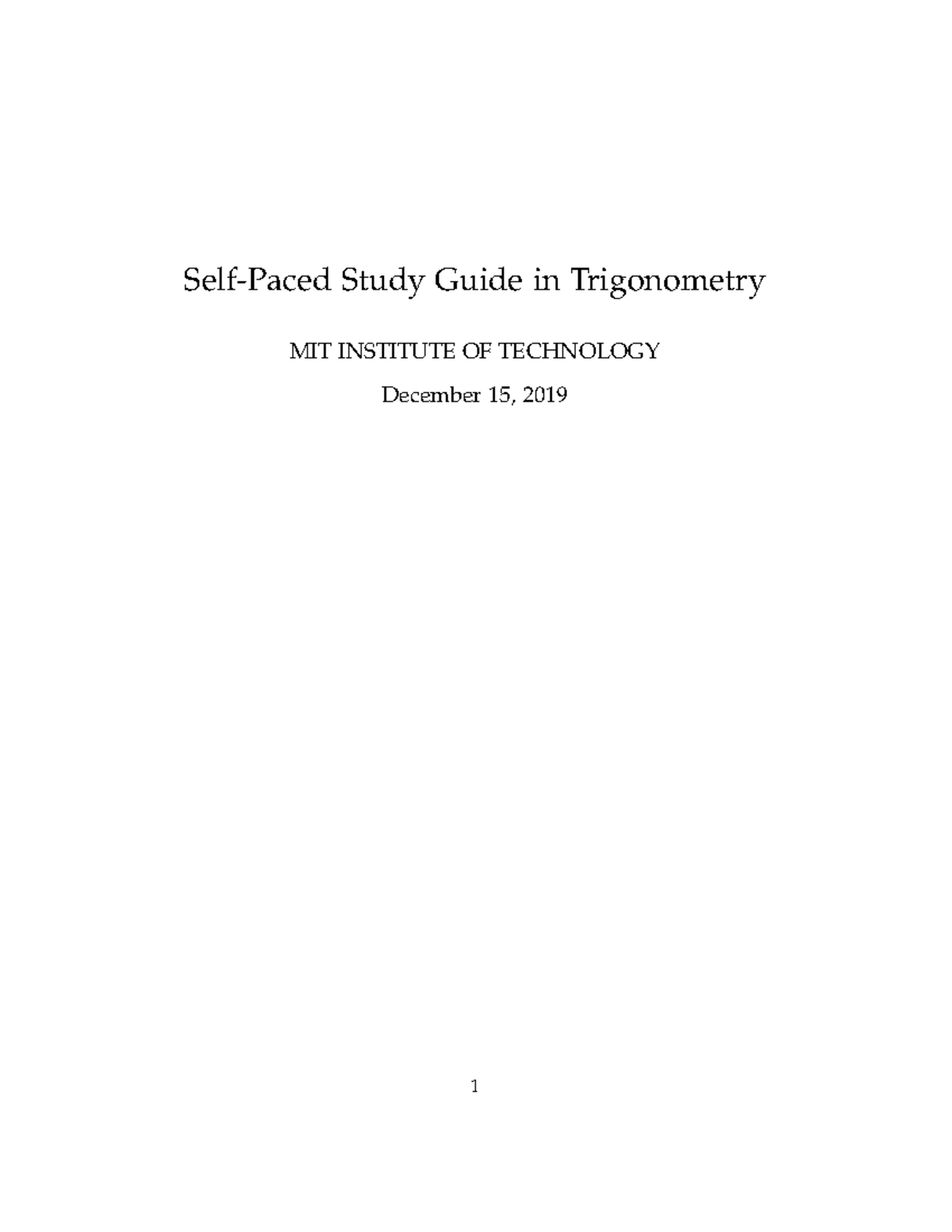 Self-Paced Study Guide in Trigonometry

MIT INSTITUTE OF TECHNOLOGY

December 15, 2019

1